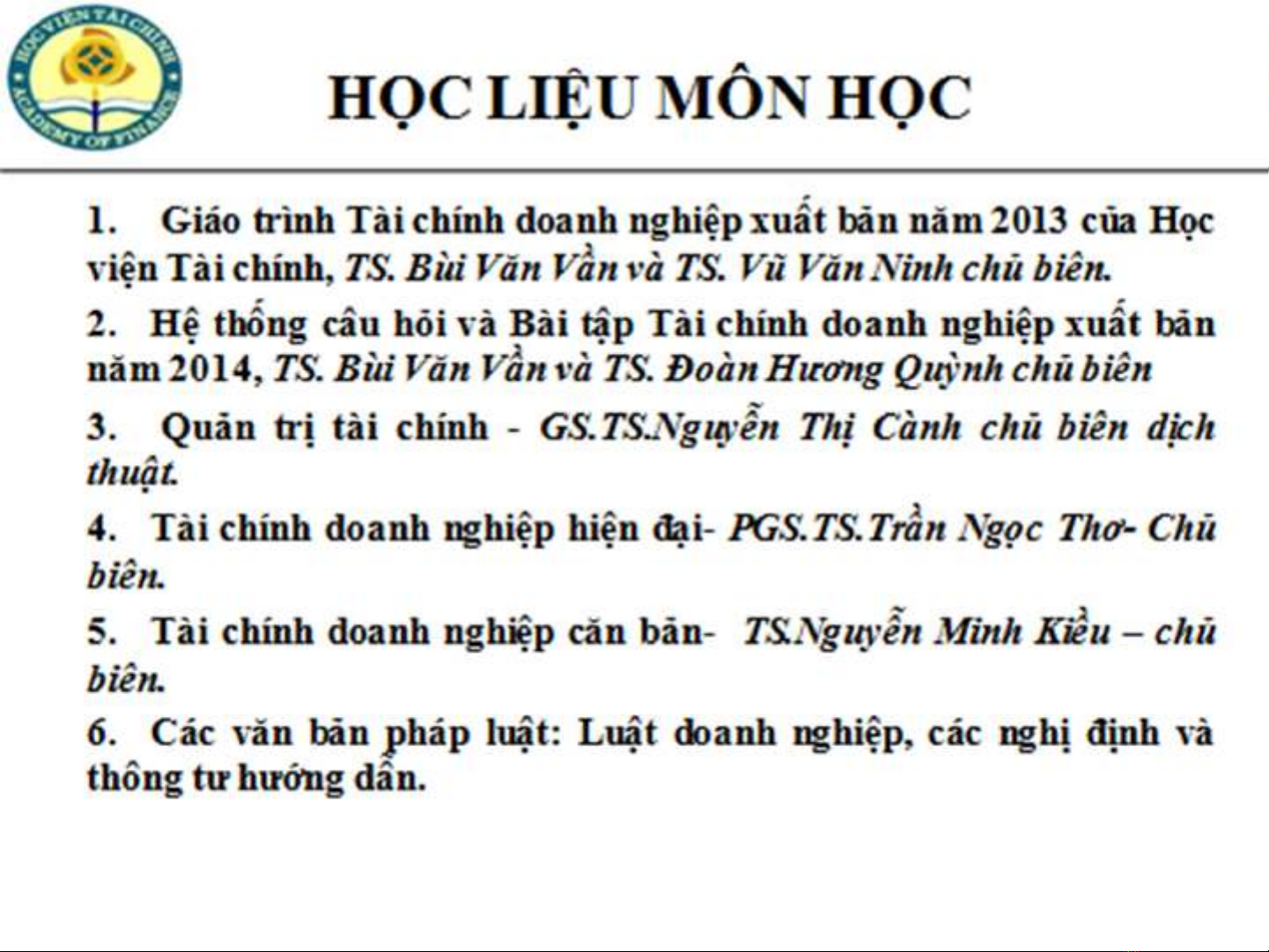 HỌC VIỆN TÀI CHÍNH
ACADEMY OF FINANCE

HỌC LIỆU MÔN HỌC

1. Giáo trình Tài chính doanh nghiệp xuất bản năm 2013 của Học viện Tài chính, TS. Bùi Văn Vần và TS. Vũ Văn Ninh chủ biên.

2. Hệ thống câu hỏi và Bài tập Tài chính doanh nghiệp xuất bản năm 2014, TS. Bùi Văn Vần và TS. Đoàn Hương Quỳnh chủ biên

3. Quản trị tài chính - GS.TS.Nguyễn Thị Cành chủ biên dịch thuật.

4. Tài chính doanh nghiệp hiện đại- PGS.TS.Trần Ngọc Thơ- Chủ biên.

5. Tài chính doanh nghiệp căn bản- TS.Nguyễn Minh Kiều – chủ biên.

6. Các văn bản pháp luật: Luật doanh nghiệp, các nghị định và thông tư hướng dẫn.